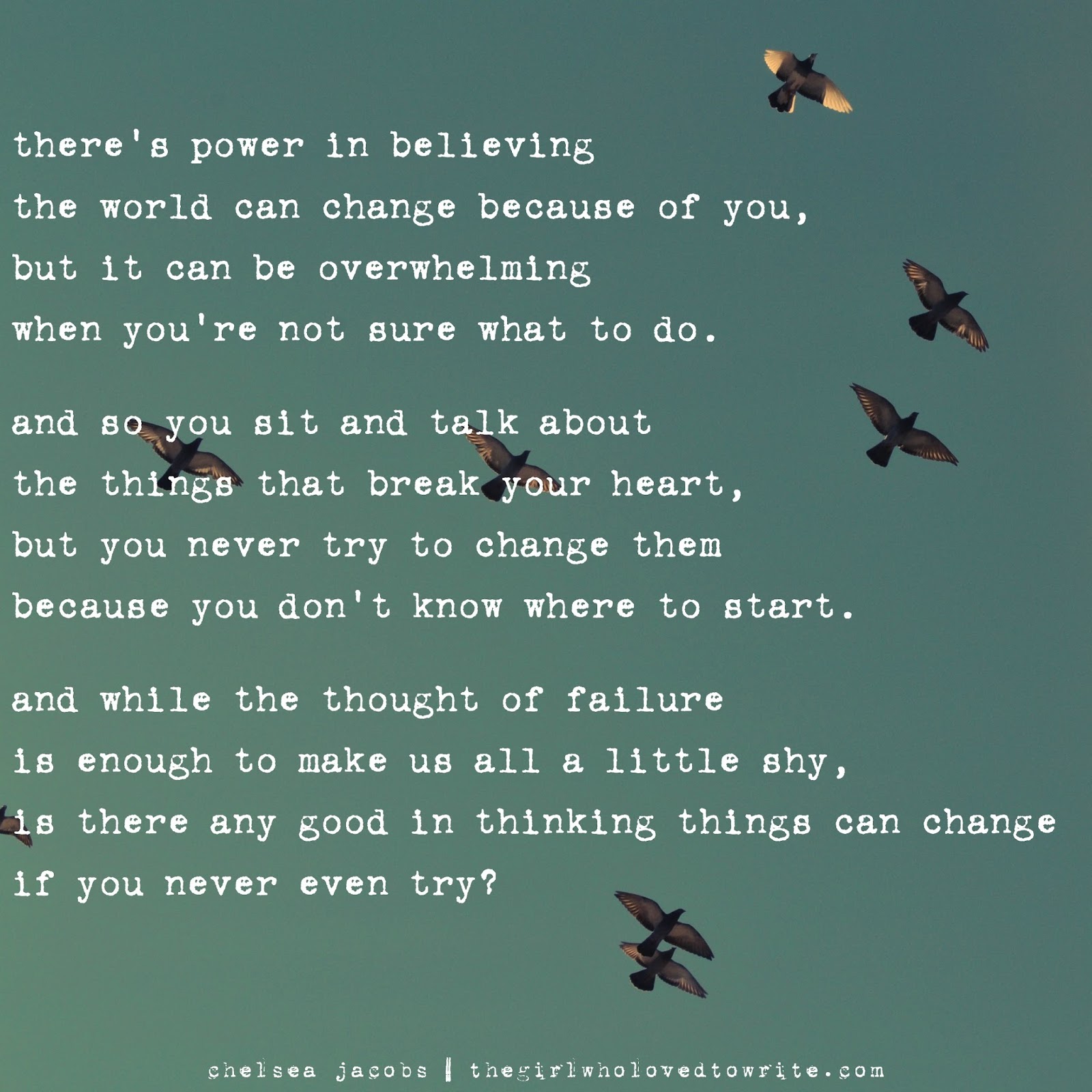 there's power in believing
the world can change because of you,
but it can be overwhelming
when you're not sure what to do.

and so you sit and talk about
the things that break your heart,
but you never try to change them
because you don't know where to start.

and while the thought of failure
is enough to make us all a little shy,
is there any good in thinking things can change
if you never even try?

chelsea jacobs | thegirlwholovedtowrite.com